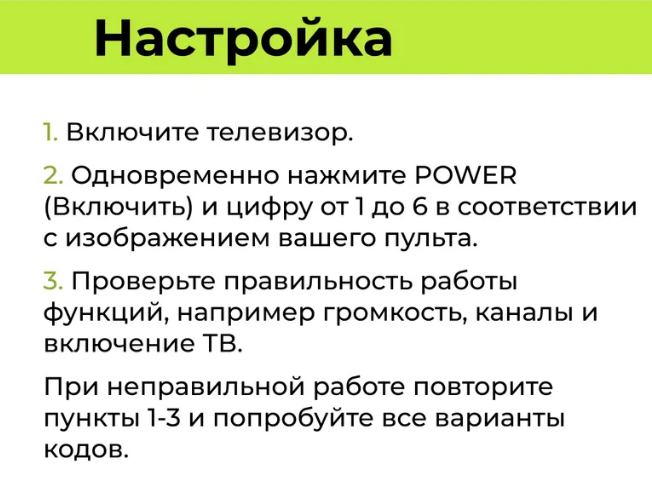 Настройка

1. Включите телевизор.

2. Одновременно нажмите POWER (Включить) и цифру от 1 до 6 в соответствии с изображением вашего пульта.

3. Проверьте правильность работы функций, например громкость, каналы и включение ТВ.

При неправильной работе повторите пункты 1-3 и попробуйте все варианты кодов.